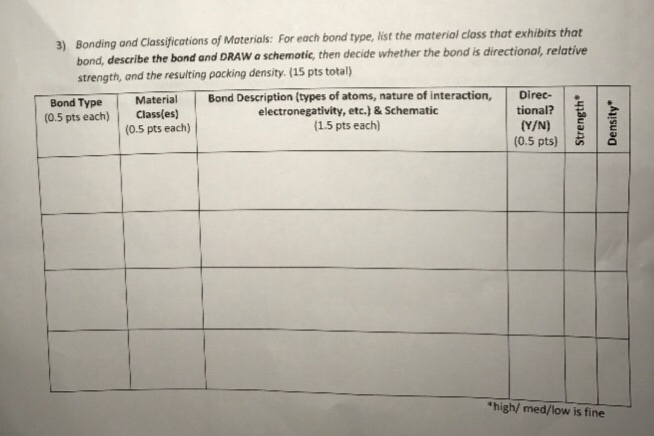 3) Bonding and Classifications of Materials: For each bond type, list the material class that exhibits that bond, describe the bond and DRAW a schematic, then decide whether the bond is directional, relative strength, and the resulting packing density. (15 pts total)

| Bond Type (0.5 pts each) | Material Class(es) (0.5 pts each) | Bond Description (types of atoms, nature of interaction, electronegativity, etc.) & Schematic (1.5 pts each) | Directional? (Y/N) (0.5 pts) | Strength* | Density* |
|---|---|---|---|---|---|
| | | | | | |
| | | | | | |
| | | | | | |
| | | | | | |

*high/ med/low is fine